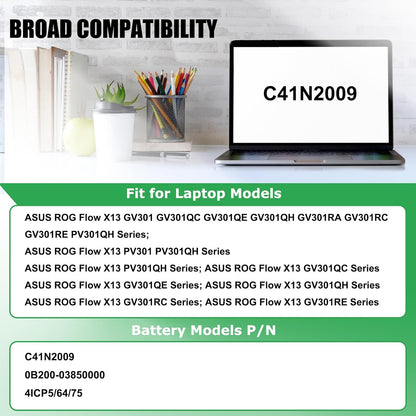 BROAD COMPATIBILITY

C41N2009

Fit for Laptop Models

ASUS ROG Flow X13 GV301 GV301QC GV301QE GV301QH GV301RA GV301RC GV301RE PV301QH Series;

ASUS ROG Flow X13 PV301 PV301QH Series

ASUS ROG Flow X13 PV301QH Series; ASUS ROG Flow X13 GV301QC Series

ASUS ROG Flow X13 GV301QE Series; ASUS ROG Flow X13 GV301QH Series

ASUS ROG Flow X13 GV301RC Series; ASUS ROG Flow X13 GV301RE Series

Battery Models P/N

C41N2009

0B200-03850000

4ICP5/64/75